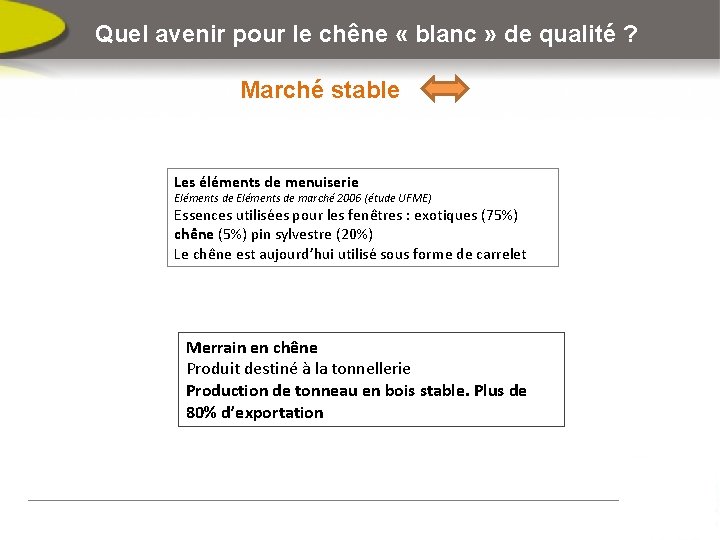 Quel avenir pour le chêne « blanc » de qualité ?

Marché stable

Les éléments de menuiserie
Eléments de Eléments de marché 2006 (étude UFME)
Essences utilisées pour les fenêtres : exotiques (75%) chêne (5%) pin sylvestre (20%)
Le chêne est aujourd'hui utilisé sous forme de carrelet

Merrain en chêne
Produit destiné à la tonnellerie
Production de tonneau en bois stable. Plus de 80% d'exportation